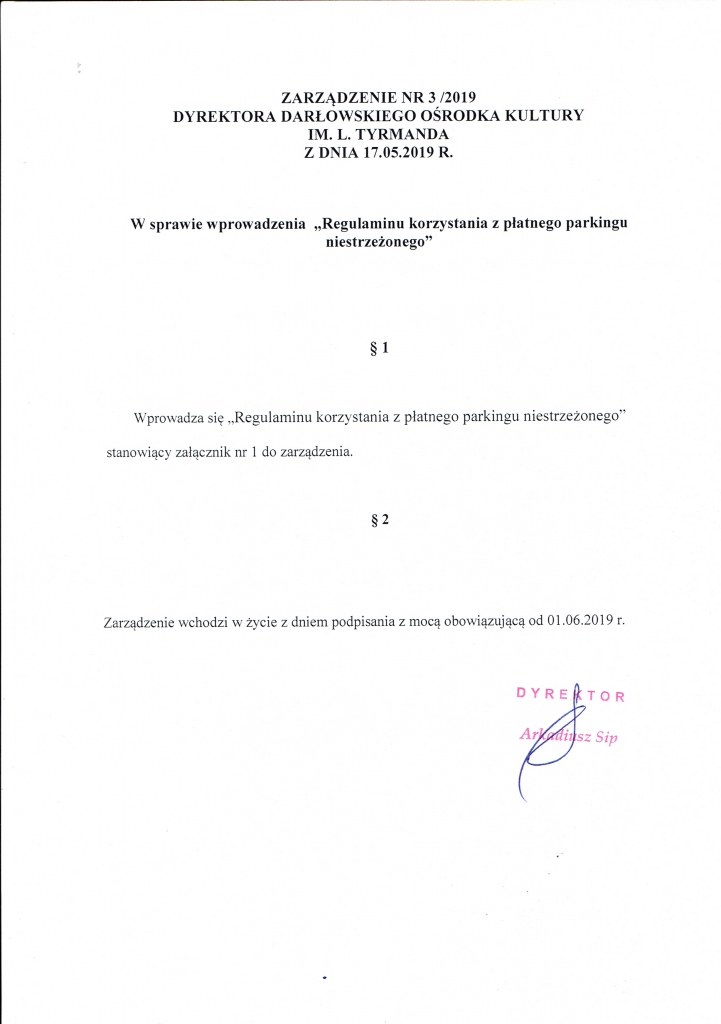 ZARZĄDZENIE NR 3 /2019
DYREKTORA DARŁOWSKIEGO OŚRODKA KULTURY
IM. L. TYRMANDA
Z DNIA 17.05.2019 R.

W sprawie wprowadzenia „Regulaminu korzystania z płatnego parkingu niestrzeżonego"

§ 1

Wprowadza się „Regulaminu korzystania z płatnego parkingu niestrzeżonego" stanowiący załącznik nr 1 do zarządzenia.

§ 2

Zarządzenie wchodzi w życie z dniem podpisania z mocą obowiązującą od 01.06.2019 r.

DYREKTOR
Arkadiusz Sip